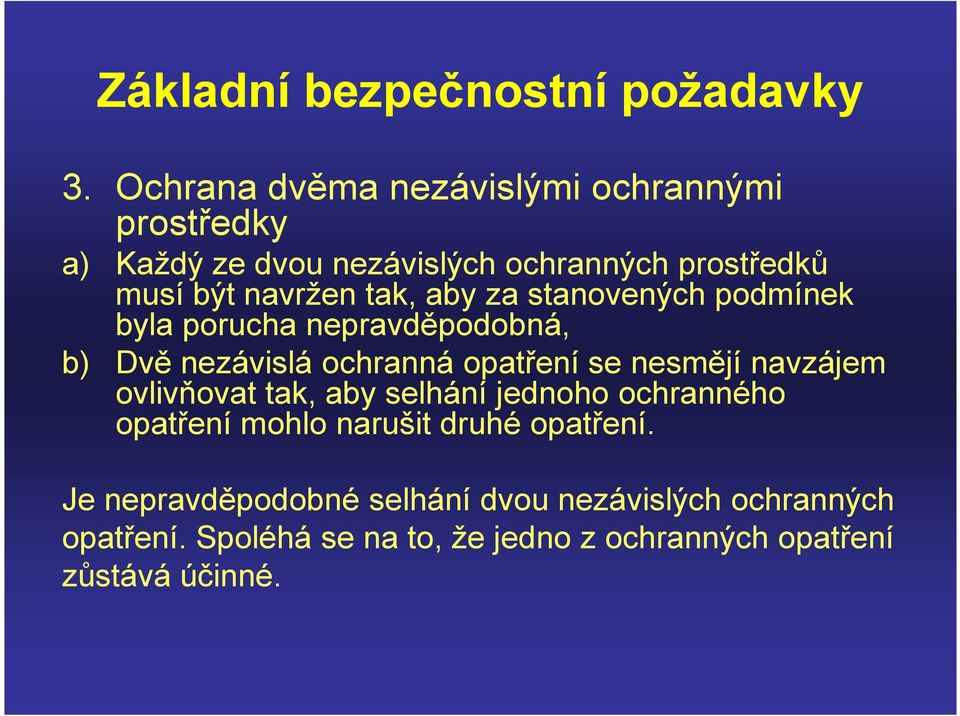 Základní bezpečnostní požadavky

3. Ochrana dvěma nezávislými ochrannými prostředky

a) Každý ze dvou nezávislých ochranných prostředků musí být navržen tak, aby za stanovených podmínek byla porucha nepravděpodobná,

b) Dvě nezávislá ochranná opatření se nesmějí navzájem ovlivňovat tak, aby selhání jednoho ochranného opatření mohlo narušit druhé opatření.

Je nepravděpodobné selhání dvou nezávislých ochranných opatření. Spoléhá se na to, že jedno z ochranných opatření zůstává účinné.